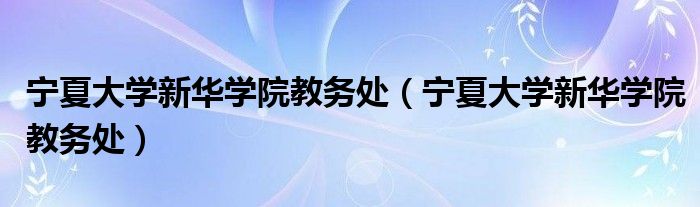 宁夏大学新华学院教务处（宁夏大学新华学院教务处）